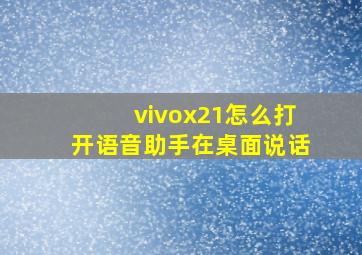 vivox21怎么打开语音助手在桌面说话